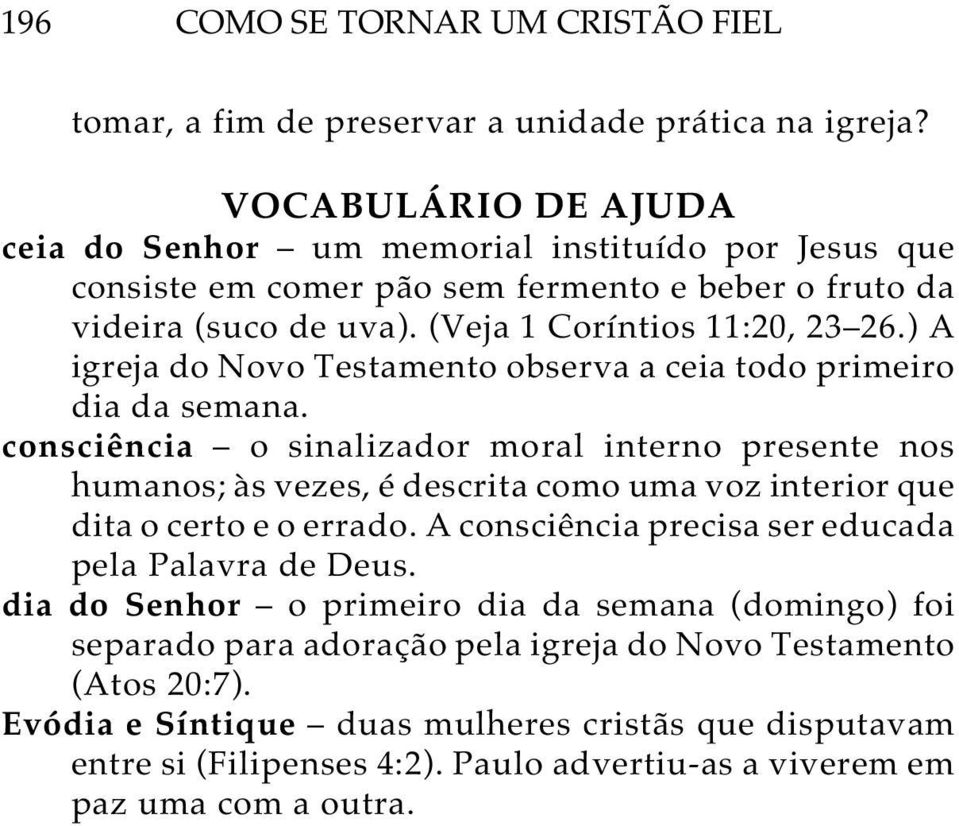 196 COMO SE TORNAR UM CRISTÃO FIEL

tomar, a fim de preservar a unidade prática na igreja?

VOCABULÁRIO DE AJUDA

ceia do Senhor – um memorial instituído por Jesus que consiste em comer pão sem fermento e beber o fruto da videira (suco de uva). (Veja 1 Coríntios 11:20, 23–26.) A igreja do Novo Testamento observa a ceia todo primeiro dia da semana.

consciência – o sinalizador moral interno presente nos humanos; às vezes, é descrita como uma voz interior que dita o certo e o errado. A consciência precisa ser educada pela Palavra de Deus.

dia do Senhor – o primeiro dia da semana (domingo) foi separado para adoração pela igreja do Novo Testamento (Atos 20:7).

Evódia e Síntique – duas mulheres cristãs que disputavam entre si (Filipenses 4:2). Paulo advertiu-as a viverem em paz uma com a outra.